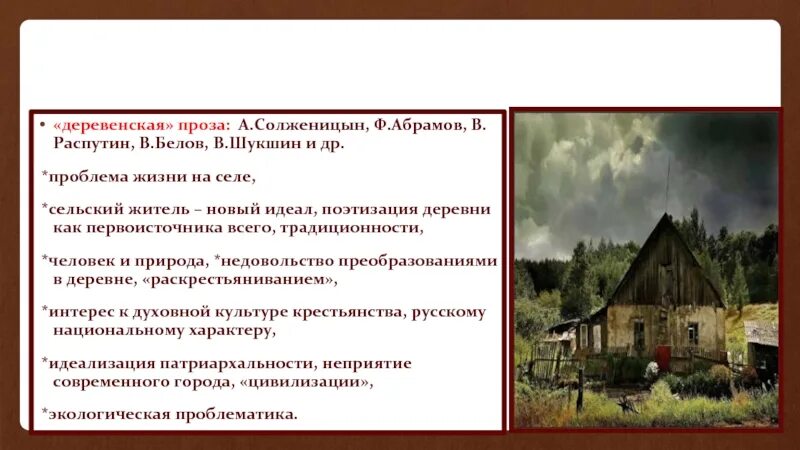 • «деревенская» проза: А.Солженицын, Ф.Абрамов, В. Распутин, В.Белов, В.Шукшин и др.

*проблема жизни на селе,

*сельский житель – новый идеал, поэтизация деревни как первоисточника всего, традиционности,

*человек и природа, *недовольство преобразованиями в деревне, «раскрестьяниванием»,

*интерес к духовной культуре крестьянства, русскому национальному характеру,

*идеализация патриархальности, неприятие современного города, «цивилизации»,

*экологическая проблематика.